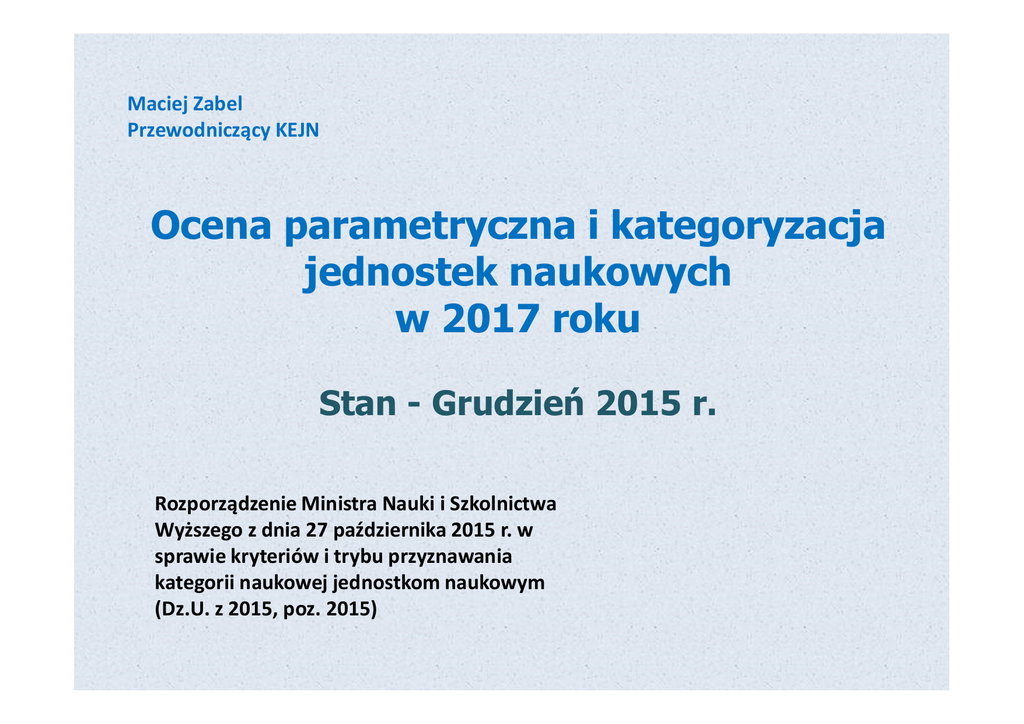 Maciej Zabel
Przewodniczący KEJN

Ocena parametryczna i kategoryzacja jednostek naukowych w 2017 roku

Stan - Grudzień 2015 r.

Rozporządzenie Ministra Nauki i Szkolnictwa Wyższego z dnia 27 października 2015 r. w sprawie kryteriów i trybu przyznawania kategorii naukowej jednostkom naukowym (Dz.U. z 2015, poz. 2015)